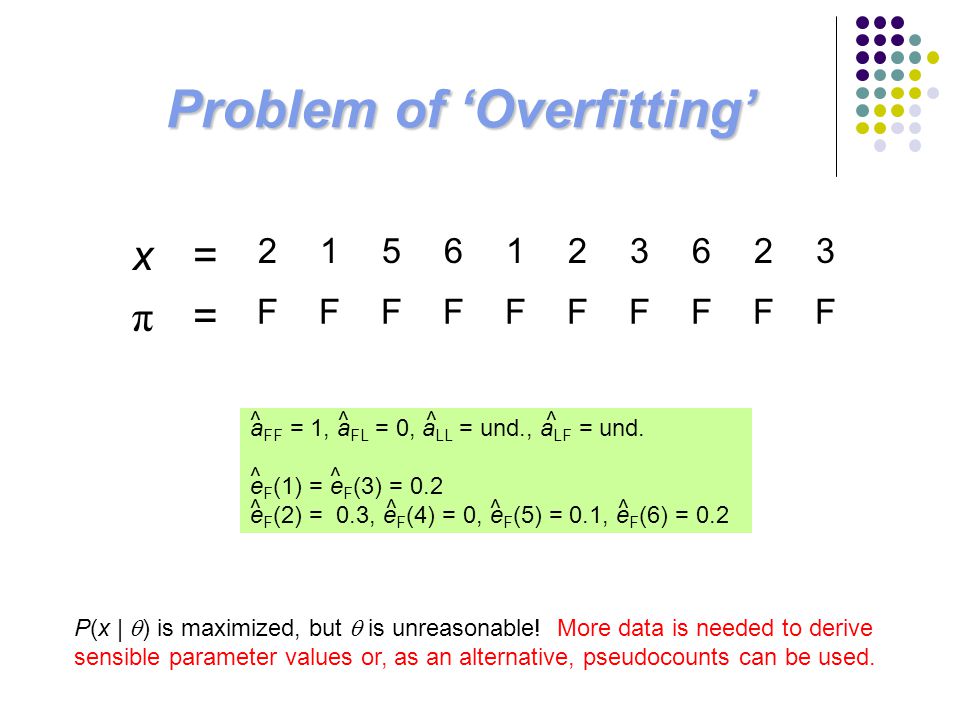 Problem of ‘Overfitting’

$x$ = 2 1 5 6 1 2 3 6 2 3

$\pi$ = F F F F F F F F F F

$\hat{a}_{FF} = 1$, $\hat{a}_{FL} = 0$, $\hat{a}_{LL}$ = und., $\hat{a}_{LF}$ = und.

$\hat{e}_F(1) = \hat{e}_F(3) = 0.2$
$\hat{e}_F(2) = 0.3$, $\hat{e}_F(4) = 0$, $\hat{e}_F(5) = 0.1$, $\hat{e}_F(6) = 0.2$

$P(x \mid \theta)$ is maximized, but $\theta$ is unreasonable! More data is needed to derive sensible parameter values or, as an alternative, pseudocounts can be used.